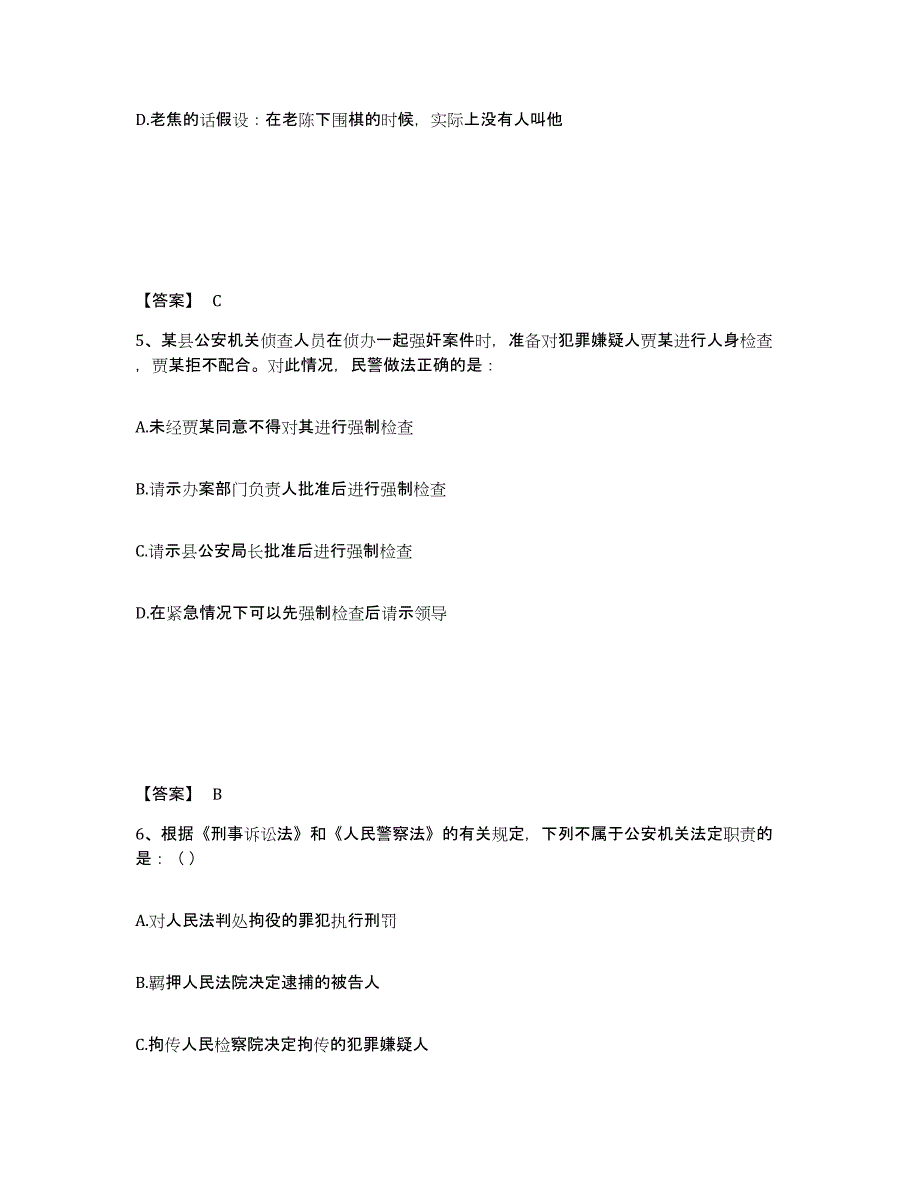 D.老焦的话假设：在老陈下围棋的时候，实际上没有人叫他

【答案】 C

5、某县公安机关侦查人员在侦办一起强奸案件时，准备对犯罪嫌疑人贾某进行人身检查，贾某拒不配合。对此情况，民警做法正确的是：

A.未经贾某同意不得对其进行强制检查

B.请示办案部门负责人批准后进行强制检查

C.请示县公安局长批准后进行强制检查

D.在紧急情况下可以先强制检查后请示领导

【答案】 B

6、根据《刑事诉讼法》和《人民警察法》的有关规定，下列不属于公安机关法定职责的是：（ ）

A.对人民法判处拘役的罪犯执行刑罚

B.羁押人民法院决定逮捕的被告人

C.拘传人民检察院决定拘传的犯罪嫌疑人